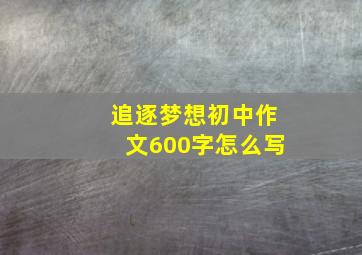 追逐梦想初中作文600字怎么写